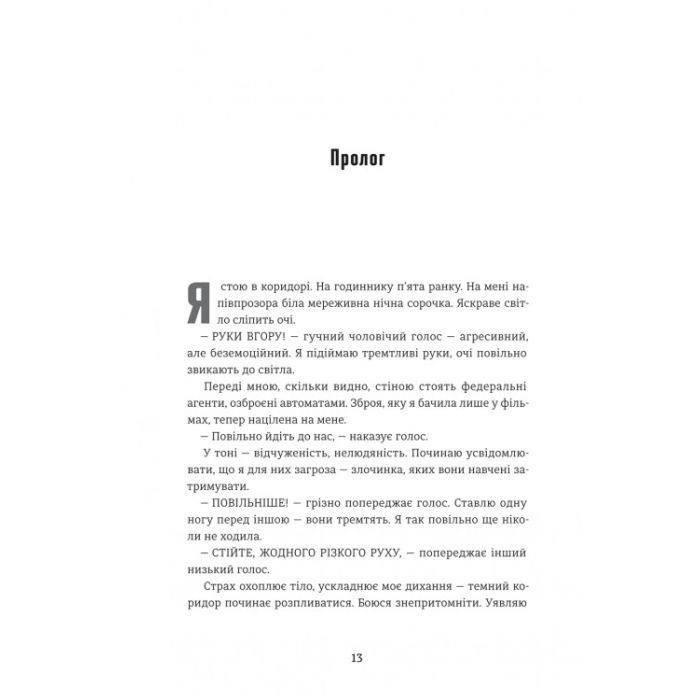 Пролог

Я стою в коридорі. На годиннику п'ята ранку. На мені напівпрозора біла мереживна нічна сорочка. Яскраве світло сліпить очі.

— РУКИ ВГОРУ! — гучний чоловічий голос — агресивний, але беземоційний. Я підіймаю тремтливі руки, очі повільно звикають до світла.

Переді мною, скільки видно, стіною стоять федеральні агенти, озброєні автоматами. Зброя, яку я бачила лише у фільмах, тепер націлена на мене.

— Повільно йдіть до нас, — наказує голос.

У тоні — відчуженість, нелюдяність. Починаю усвідомлювати, що я для них загроза — злочинка, яких вони навчені затримувати.

— ПОВІЛЬНІШЕ! — грізно попереджає голос. Ставлю одну ногу перед іншою — вони тремтять. Я так повільно ще ніколи не ходила.

— СТІЙТЕ, ЖОДНОГО РІЗКОГО РУХУ, — попереджає інший низький голос.

Страх охоплює тіло, ускладнює моє дихання — темний коридор починає розпливатися. Боюся знепритомніти. Уявляю

13